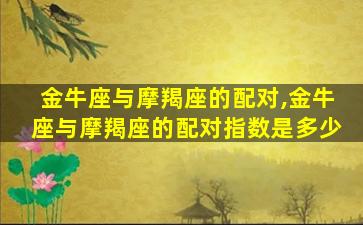 金牛座与摩羯座的配对,金牛座与摩羯座的配对指数是多少